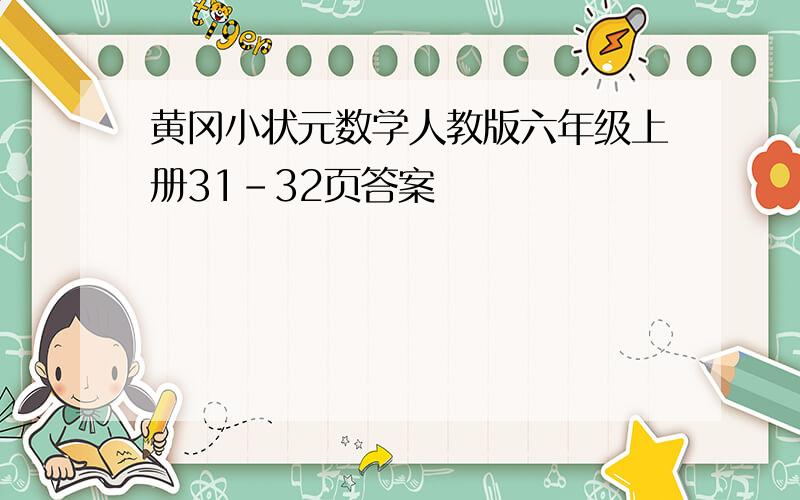 tiger

黄冈小状元数学人教版六年级上册31－32页答案